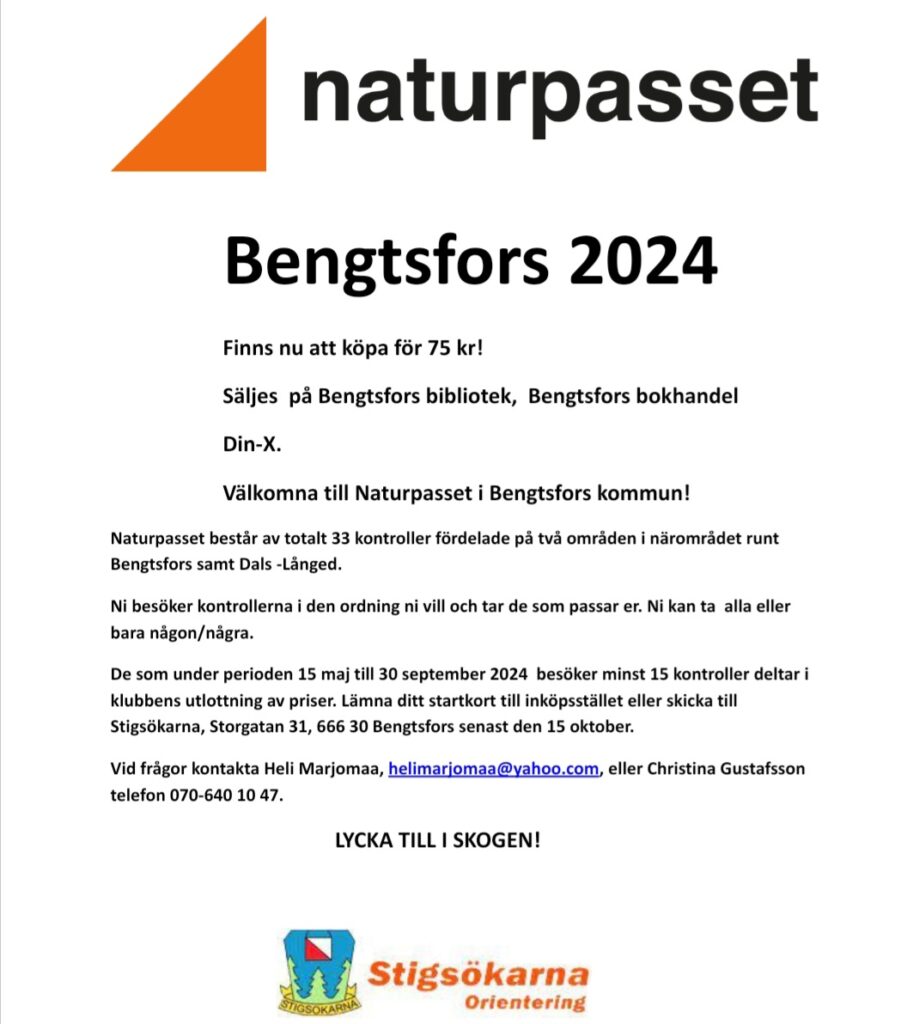 naturpasset

Bengtsfors 2024

Finns nu att köpa för 75 kr!

Säljes på Bengtsfors bibliotek, Bengtsfors bokhandel

Din-X.

Välkomna till Naturpasset i Bengtsfors kommun!

Naturpasset består av totalt 33 kontroller fördelade på två områden i närområdet runt Bengtsfors samt Dals -Långed.

Ni besöker kontrollerna i den ordning ni vill och tar de som passar er. Ni kan ta alla eller bara någon/några.

De som under perioden 15 maj till 30 september 2024 besöker minst 15 kontroller deltar i klubbens utlottning av priser. Lämna ditt startkort till inköpsstället eller skicka till Stigsökarna, Storgatan 31, 666 30 Bengtsfors senast den 15 oktober.

Vid frågor kontakta Heli Marjomaa, helimarjomaa@yahoo.com, eller Christina Gustafsson telefon 070-640 10 47.

LYCKA TILL I SKOGEN!

STIGSÖKARNA

Stigsökarna
Orientering